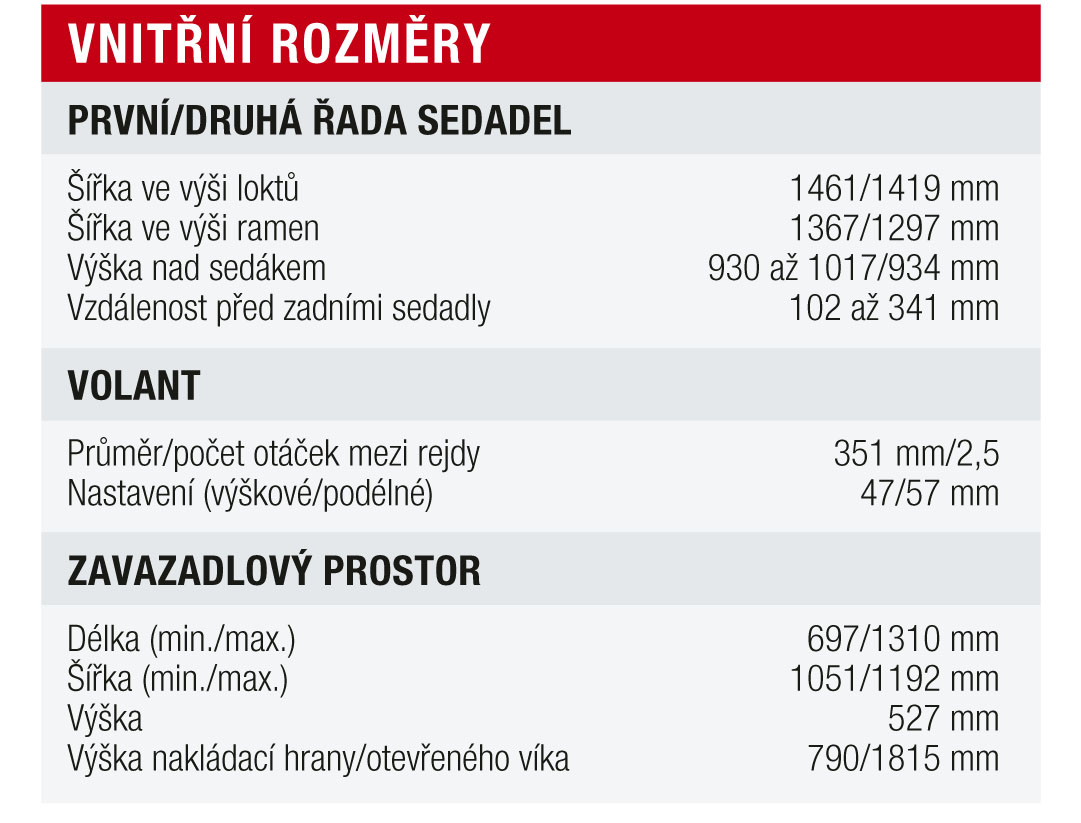 VNITŘNÍ ROZMĚRY

PRVNÍ/DRUHÁ ŘADA SEDADEL

| | |
|---|---|
| Šířka ve výši loktů | 1461/1419 mm |
| Šířka ve výši ramen | 1367/1297 mm |
| Výška nad sedákem | 930 až 1017/934 mm |
| Vzdálenost před zadními sedadly | 102 až 341 mm |

VOLANT

| | |
|---|---|
| Průměr/počet otáček mezi rejdy | 351 mm/2,5 |
| Nastavení (výškové/podélné) | 47/57 mm |

ZAVAZADLOVÝ PROSTOR

| | |
|---|---|
| Délka (min./max.) | 697/1310 mm |
| Šířka (min./max.) | 1051/1192 mm |
| Výška | 527 mm |
| Výška nakládací hrany/otevřeného víka | 790/1815 mm |